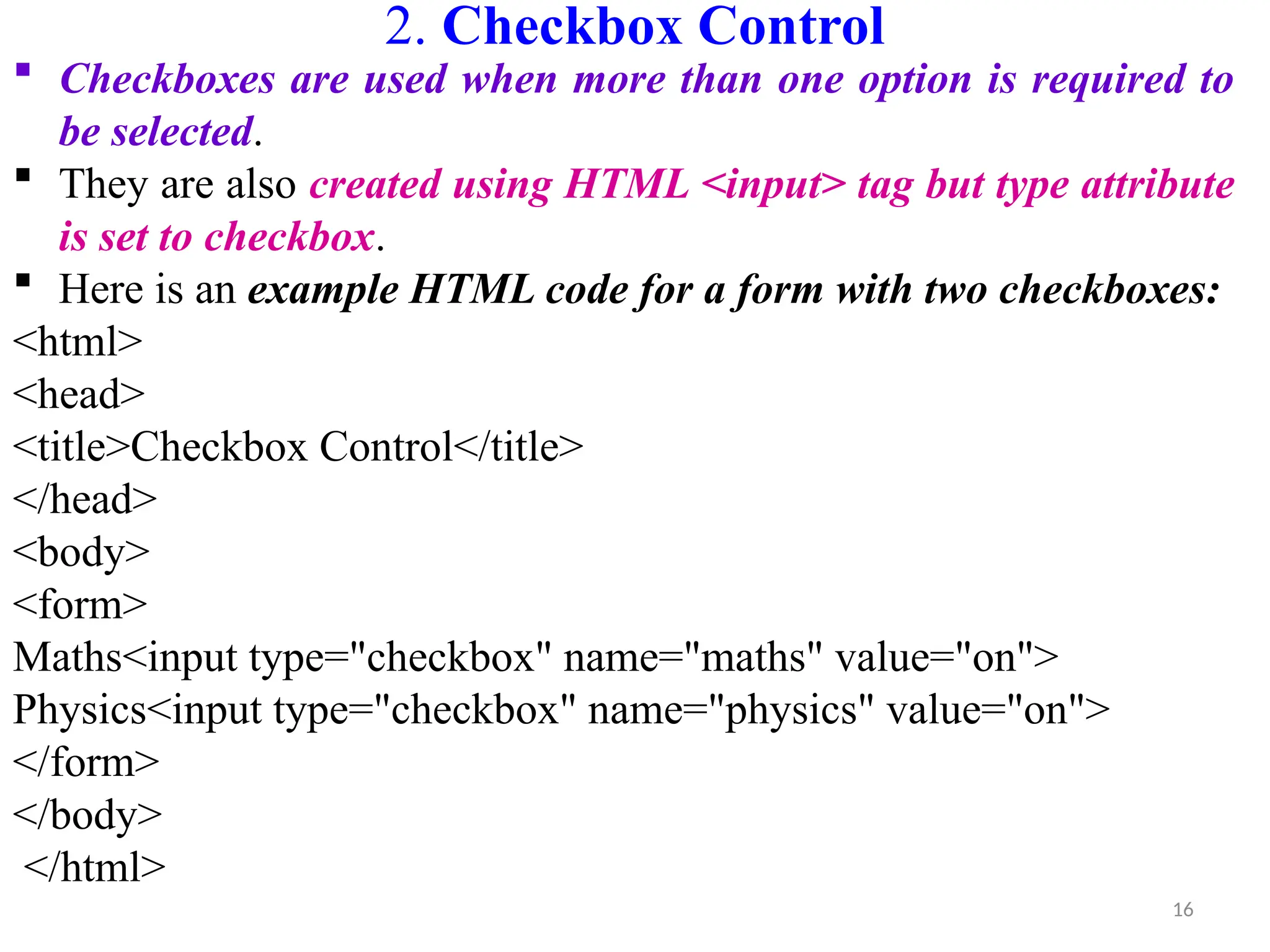 2. Checkbox Control

▪ Checkboxes are used when more than one option is required to be selected.

▪ They are also created using HTML <input> tag but type attribute is set to checkbox.

▪ Here is an example HTML code for a form with two checkboxes:

<html>
<head>
<title>Checkbox Control</title>
</head>
<body>
<form>
Maths<input type="checkbox" name="maths" value="on">
Physics<input type="checkbox" name="physics" value="on">
</form>
</body>
</html>

16